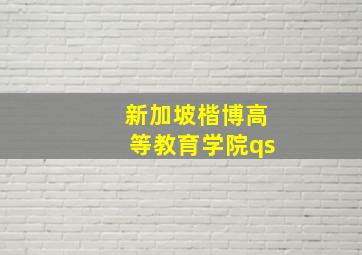 新加坡楷博高等教育学院qs